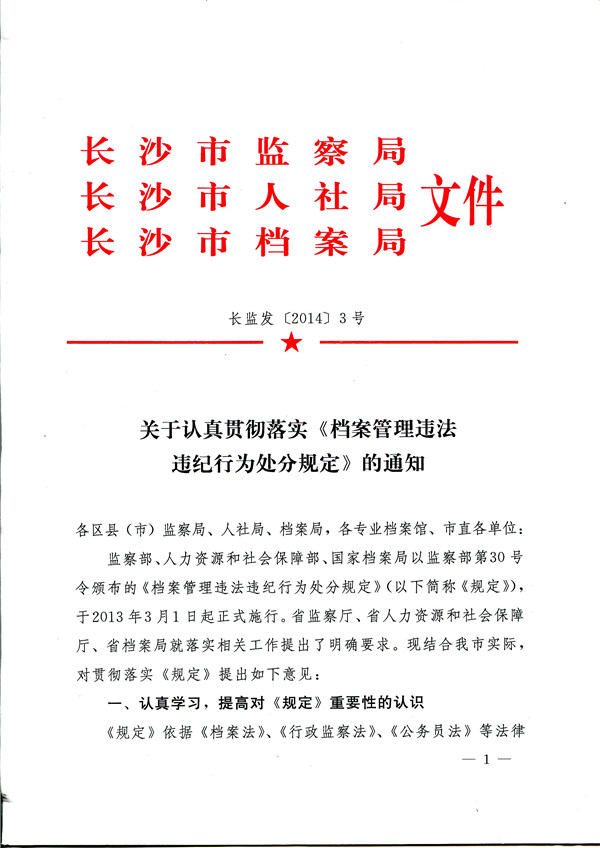 长沙市监察局
长沙市人社局
长沙市档案局
文件

长监发〔2014〕3号

关于认真贯彻落实《档案管理违法违纪行为处分规定》的通知

各区县（市）监察局、人社局、档案局，各专业档案馆、市直各单位：

监察部、人力资源和社会保障部、国家档案局以监察部第30号令颁布的《档案管理违法违纪行为处分规定》（以下简称《规定》），于2013年3月1日起正式施行。省监察厅、省人力资源和社会保障厅、省档案局就落实相关工作提出了明确要求。现结合我市实际，对贯彻落实《规定》提出如下意见：

一、认真学习，提高对《规定》重要性的认识

《规定》依据《档案法》、《行政监察法》、《公务员法》等法律

— 1 —